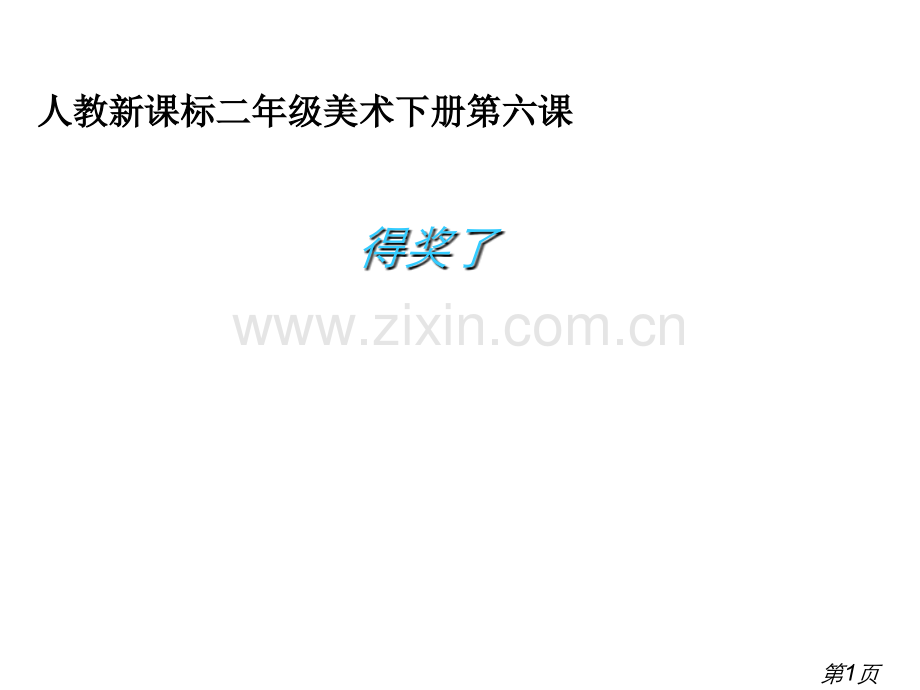 人教新课标二年级美术下册第六课

得奖了

www.zixin.com.cn

第1页